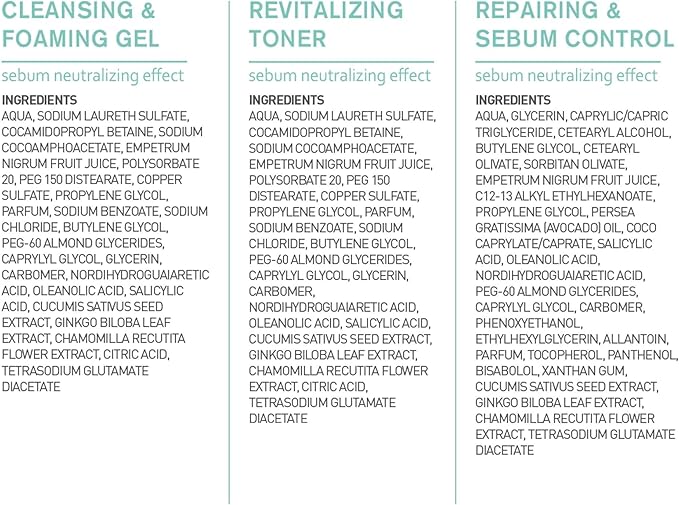 CLEANSING &
FOAMING GEL

sebum neutralizing effect

INGREDIENTS
AQUA, SODIUM LAURETH SULFATE, COCAMIDOPROPYL BETAINE, SODIUM COCOAMPHOACETATE, EMPETRUM NIGRUM FRUIT JUICE, POLYSORBATE 20, PEG 150 DISTEARATE, COPPER SULFATE, PROPYLENE GLYCOL, PARFUM, SODIUM BENZOATE, SODIUM CHLORIDE, BUTYLENE GLYCOL, PEG-60 ALMOND GLYCERIDES, CAPRYLYL GLYCOL, GLYCERIN, CARBOMER, NORDIHYDROGUAIARETIC ACID, OLEANOLIC ACID, SALICYLIC ACID, CUCUMIS SATIVUS SEED EXTRACT, GINKGO BILOBA LEAF EXTRACT, CHAMOMILLA RECUTITA FLOWER EXTRACT, CITRIC ACID, TETRASODIUM GLUTAMATE DIACETATE

REVITALIZING
TONER

sebum neutralizing effect

INGREDIENTS
AQUA, SODIUM LAURETH SULFATE, COCAMIDOPROPYL BETAINE, SODIUM COCOAMPHOACETATE, EMPETRUM NIGRUM FRUIT JUICE, POLYSORBATE 20, PEG 150 DISTEARATE, COPPER SULFATE, PROPYLENE GLYCOL, PARFUM, SODIUM BENZOATE, SODIUM CHLORIDE, BUTYLENE GLYCOL, PEG-60 ALMOND GLYCERIDES, CAPRYLYL GLYCOL, GLYCERIN, CARBOMER, NORDIHYDROGUAIARETIC ACID, OLEANOLIC ACID, SALICYLIC ACID, CUCUMIS SATIVUS SEED EXTRACT, GINKGO BILOBA LEAF EXTRACT, CHAMOMILLA RECUTITA FLOWER EXTRACT, CITRIC ACID, TETRASODIUM GLUTAMATE DIACETATE

REPAIRING &
SEBUM CONTROL

sebum neutralizing effect

INGREDIENTS
AQUA, GLYCERIN, CAPRYLIC/CAPRIC TRIGLYCERIDE, CETEARYL ALCOHOL, BUTYLENE GLYCOL, CETEARYL OLIVATE, SORBITAN OLIVATE, EMPETRUM NIGRUM FRUIT JUICE, C12-13 ALKYL ETHYLHEXANOATE, PROPYLENE GLYCOL, PERSEA GRATISSIMA (AVOCADO) OIL, COCO CAPRYLATE/CAPRATE, SALICYLIC ACID, OLEANOLIC ACID, NORDIHYDROGUAIARETIC ACID, PEG-60 ALMOND GLYCERIDES, CAPRYLYL GLYCOL, CARBOMER, PHENOXYETHANOL, ETHYLHEXYLGLYCERIN, ALLANTOIN, PARFUM, TOCOPHEROL, PANTHENOL, BISABOLOL, XANTHAN GUM, CUCUMIS SATIVUS SEED EXTRACT, GINKGO BILOBA LEAF EXTRACT, CHAMOMILLA RECUTITA FLOWER EXTRACT, TETRASODIUM GLUTAMATE DIACETATE